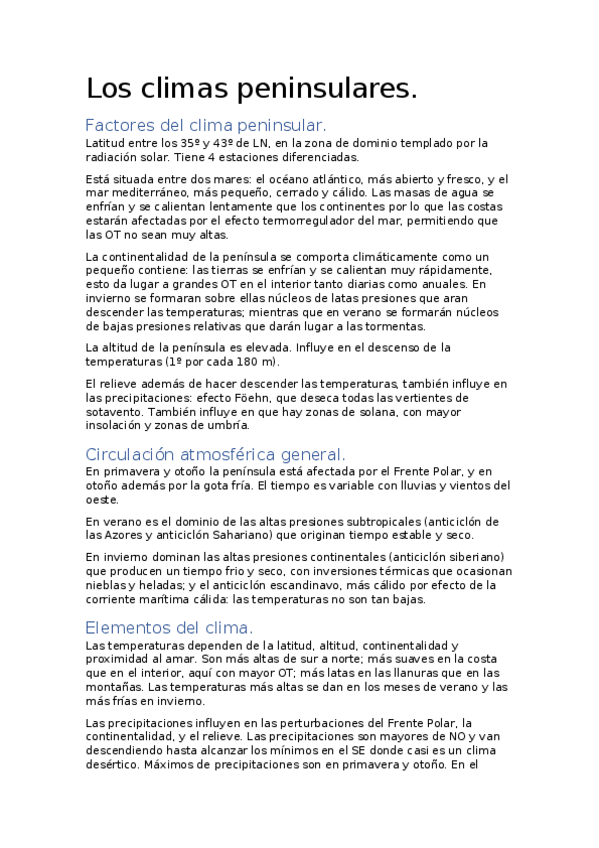 Los climas peninsulares.

Factores del clima peninsular.

Latitud entre los 35º y 43º de LN, en la zona de dominio templado por la radiación solar. Tiene 4 estaciones diferenciadas.

Está situada entre dos mares: el océano atlántico, más abierto y fresco, y el mar mediterráneo, más pequeño, cerrado y cálido. Las masas de agua se enfrían y se calientan lentamente que los continentes por lo que las costas estarán afectadas por el efecto termorregulador del mar, permitiendo que las OT no sean muy altas.

La continentalidad de la península se comporta climáticamente como un pequeño contiene: las tierras se enfrían y se calientan muy rápidamente, esto da lugar a grandes OT en el interior tanto diarias como anuales. En invierno se formaran sobre ellas núcleos de latas presiones que aran descender las temperaturas; mientras que en verano se formarán núcleos de bajas presiones relativas que darán lugar a las tormentas.

La altitud de la península es elevada. Influye en el descenso de la temperaturas (1º por cada 180 m).

El relieve además de hacer descender las temperaturas, también influye en las precipitaciones: efecto Föehn, que deseca todas las vertientes de sotavento. También influye en que hay zonas de solana, con mayor insolación y zonas de umbría.

Circulación atmosférica general.

En primavera y otoño la península está afectada por el Frente Polar, y en otoño además por la gota fría. El tiempo es variable con lluvias y vientos del oeste.

En verano es el dominio de las altas presiones subtropicales (anticiclón de las Azores y anticiclón Sahariano) que originan tiempo estable y seco.

En invierno dominan las altas presiones continentales (anticiclón siberiano) que producen un tiempo frio y seco, con inversiones térmicas que ocasionan nieblas y heladas; y el anticiclón escandinavo, más cálido por efecto de la corriente marítima cálida: las temperaturas no son tan bajas.

Elementos del clima.

Las temperaturas dependen de la latitud, altitud, continentalidad y proximidad al amar. Son más altas de sur a norte; más suaves en la costa que en el interior, aquí con mayor OT; más latas en las llanuras que en las montañas. Las temperaturas más altas se dan en los meses de verano y las más frías en invierno.

Las precipitaciones influyen en las perturbaciones del Frente Polar, la continentalidad, y el relieve. Las precipitaciones son mayores de NO y van descendiendo hasta alcanzar los mínimos en el SE donde casi es un clima desértico. Máximos de precipitaciones son en primavera y otoño. En el